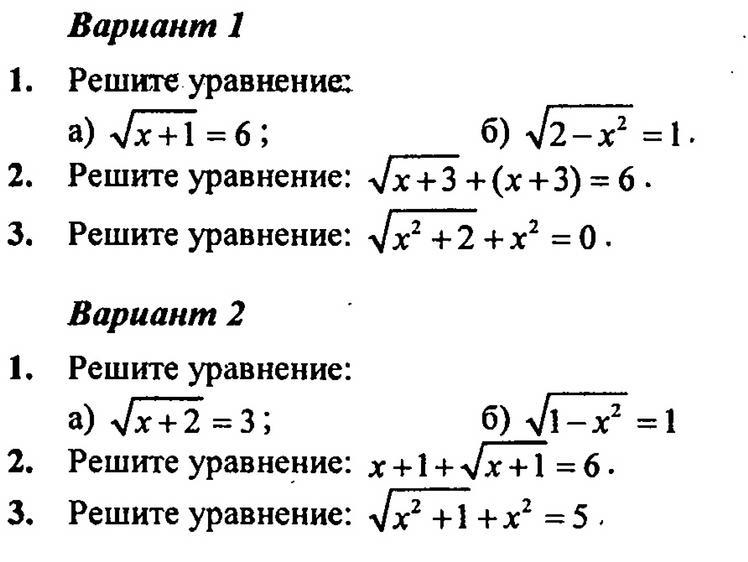 Вариант 1

1. Решите уравнение:

а) $\sqrt{x+1}=6$; б) $\sqrt{2-x^2}=1$.

2. Решите уравнение: $\sqrt{x+3}+(x+3)=6$.

3. Решите уравнение: $\sqrt{x^2+2}+x^2=0$.

Вариант 2

1. Решите уравнение:

а) $\sqrt{x+2}=3$; б) $\sqrt{1-x^2}=1$

2. Решите уравнение: $x+1+\sqrt{x+1}=6$.

3. Решите уравнение: $\sqrt{x^2+1}+x^2=5$.